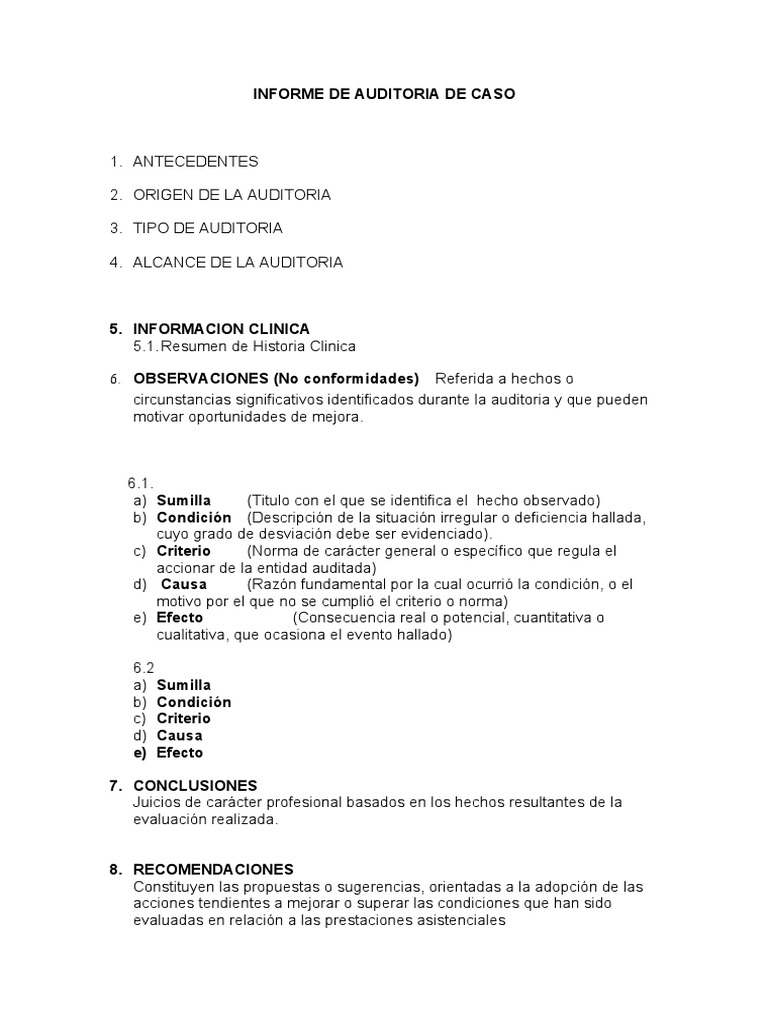 INFORME DE AUDITORIA DE CASO

1. ANTECEDENTES

2. ORIGEN DE LA AUDITORIA

3. TIPO DE AUDITORIA

4. ALCANCE DE LA AUDITORIA

5. INFORMACION CLINICA
5.1. Resumen de Historia Clinica

6. OBSERVACIONES (No conformidades) Referida a hechos o circunstancias significativos identificados durante la auditoria y que pueden motivar oportunidades de mejora.

6.1.
a) Sumilla (Titulo con el que se identifica el hecho observado)
b) Condición (Descripción de la situación irregular o deficiencia hallada, cuyo grado de desviación debe ser evidenciado).
c) Criterio (Norma de carácter general o específico que regula el accionar de la entidad auditada)
d) Causa (Razón fundamental por la cual ocurrió la condición, o el motivo por el que no se cumplió el criterio o norma)
e) Efecto (Consecuencia real o potencial, cuantitativa o cualitativa, que ocasiona el evento hallado)

6.2
a) Sumilla
b) Condición
c) Criterio
d) Causa
e) Efecto

7. CONCLUSIONES
Juicios de carácter profesional basados en los hechos resultantes de la evaluación realizada.

8. RECOMENDACIONES
Constituyen las propuestas o sugerencias, orientadas a la adopción de las acciones tendientes a mejorar o superar las condiciones que han sido evaluadas en relación a las prestaciones asistenciales